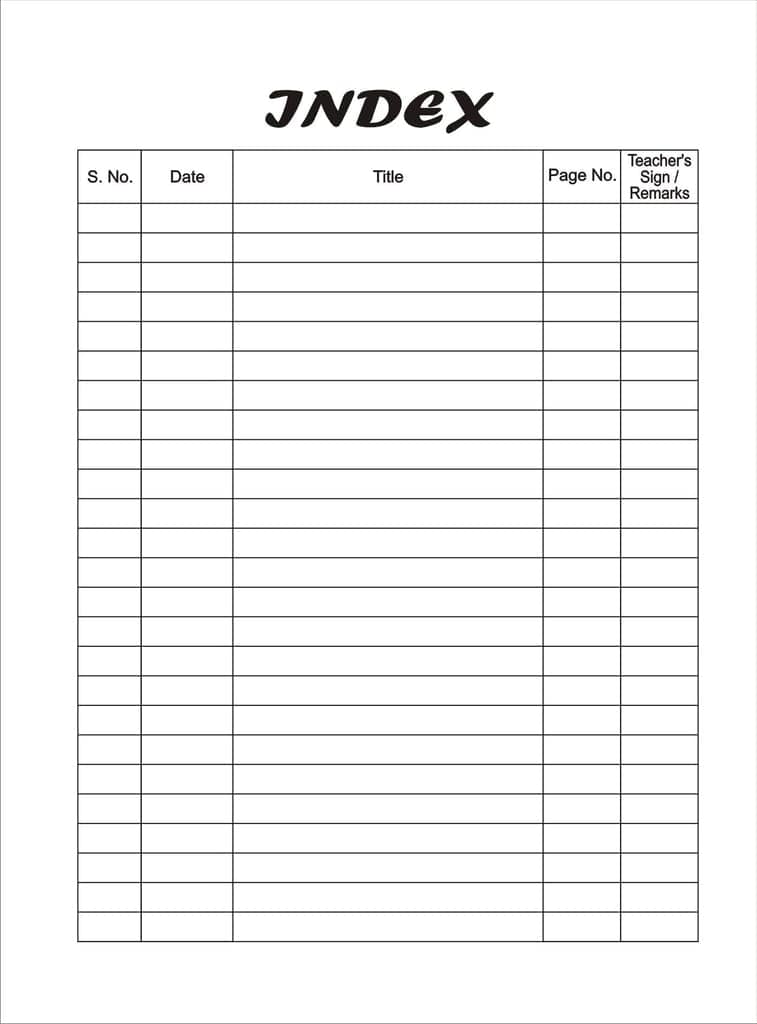 INDEX

| S. No. | Date | Title | Page No. | Teacher's Sign / Remarks |
|---|---|---|---|---|
| | | | | |
| | | | | |
| | | | | |
| | | | | |
| | | | | |
| | | | | |
| | | | | |
| | | | | |
| | | | | |
| | | | | |
| | | | | |
| | | | | |
| | | | | |
| | | | | |
| | | | | |
| | | | | |
| | | | | |
| | | | | |
| | | | | |
| | | | | |
| | | | | |
| | | | | |
| | | | | |
| | | | | |
| | | | | |